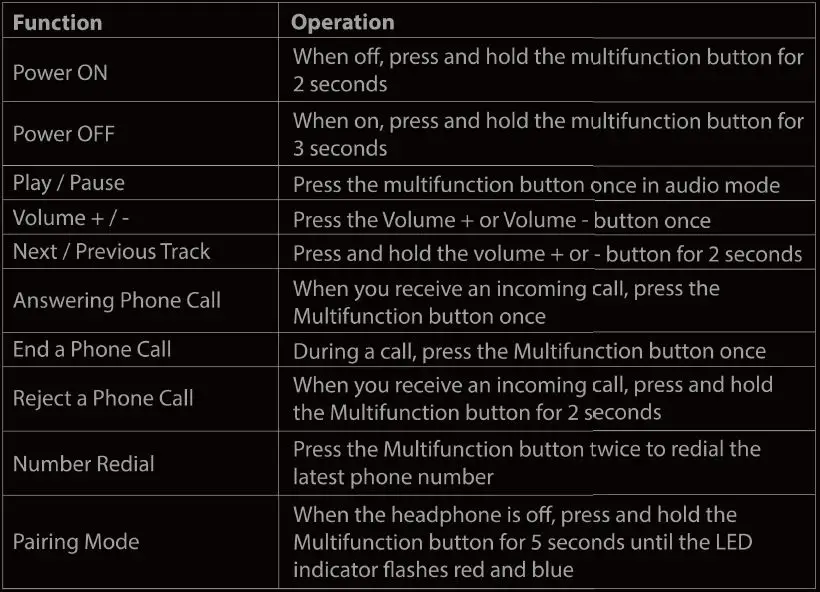 | Function | Operation |
|---|---|
| Power ON | When off, press and hold the multifunction button for 2 seconds |
| Power OFF | When on, press and hold the multifunction button for 3 seconds |
| Play / Pause | Press the multifunction button once in audio mode |
| Volume + / - | Press the Volume + or Volume - button once |
| Next / Previous Track | Press and hold the volume + or - button for 2 seconds |
| Answering Phone Call | When you receive an incoming call, press the Multifunction button once |
| End a Phone Call | During a call, press the Multifunction button once |
| Reject a Phone Call | When you receive an incoming call, press and hold the Multifunction button for 2 seconds |
| Number Redial | Press the Multifunction button twice to redial the latest phone number |
| Pairing Mode | When the headphone is off, press and hold the Multifunction button for 5 seconds until the LED indicator flashes red and blue |